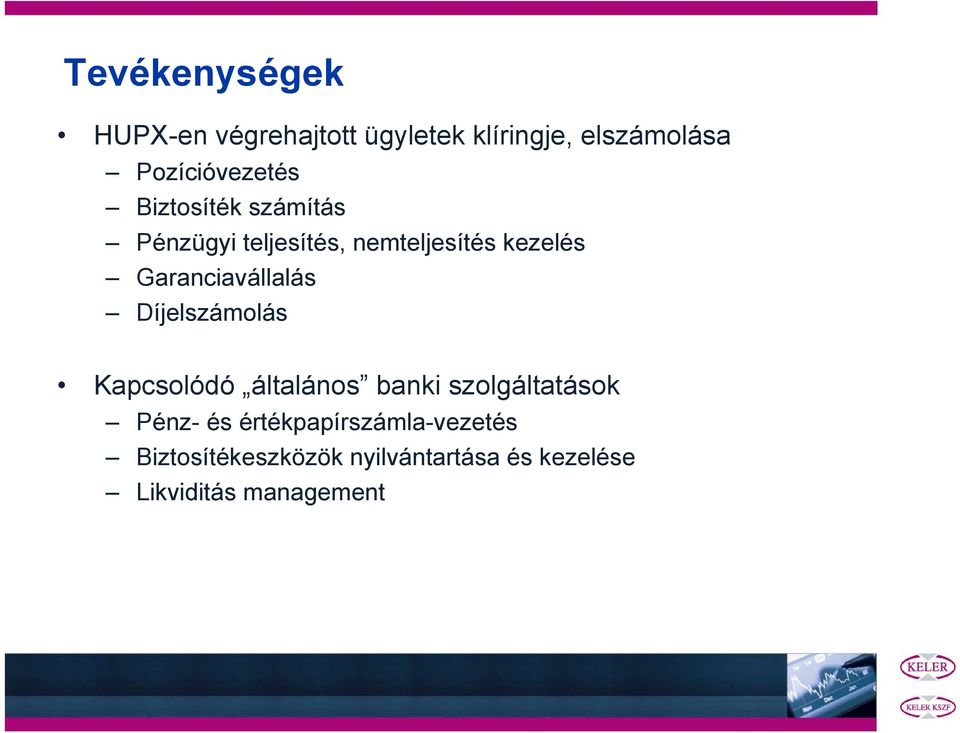 Tevékenységek

• HUPX-en végrehajtott ügyletek klíringje, elszámolása
– Pozícióvezetés
– Biztosíték számítás
– Pénzügyi teljesítés, nemteljesítés kezelés
– Garanciavállalás
– Díjelszámolás

• Kapcsolódó „általános” banki szolgáltatások
– Pénz- és értékpapírszámla-vezetés
– Biztosítékeszközök nyilvántartása és kezelése
– Likviditás management

KELER

KELER KSZF